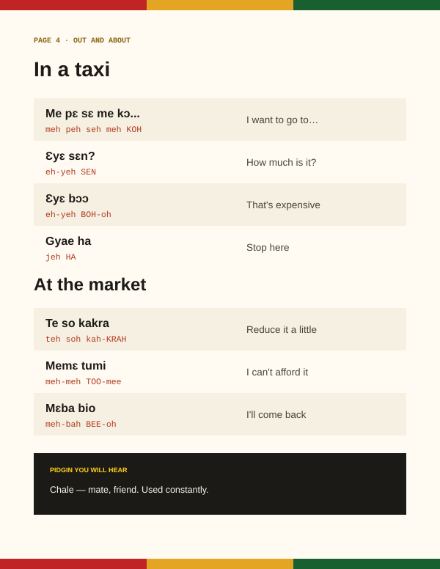 PAGE 4 · OUT AND ABOUT

In a taxi

| | |
|---|---|
| Me pɛ sɛ me kɔ... meh peh seh meh KOH | I want to go to… |
| Ɛyɛ sɛn? eh-yeh SEN | How much is it? |
| Ɛyɛ bɔɔ eh-yeh BOH-oh | That's expensive |
| Gyae ha jeh HA | Stop here |

At the market

| | |
|---|---|
| Te so kakra teh soh kah-KRAH | Reduce it a little |
| Memɛ tumi meh-meh TOO-mee | I can't afford it |
| Mɛba bio meh-bah BEE-oh | I'll come back |

PIDGIN YOU WILL HEAR

Chale — mate, friend. Used constantly.